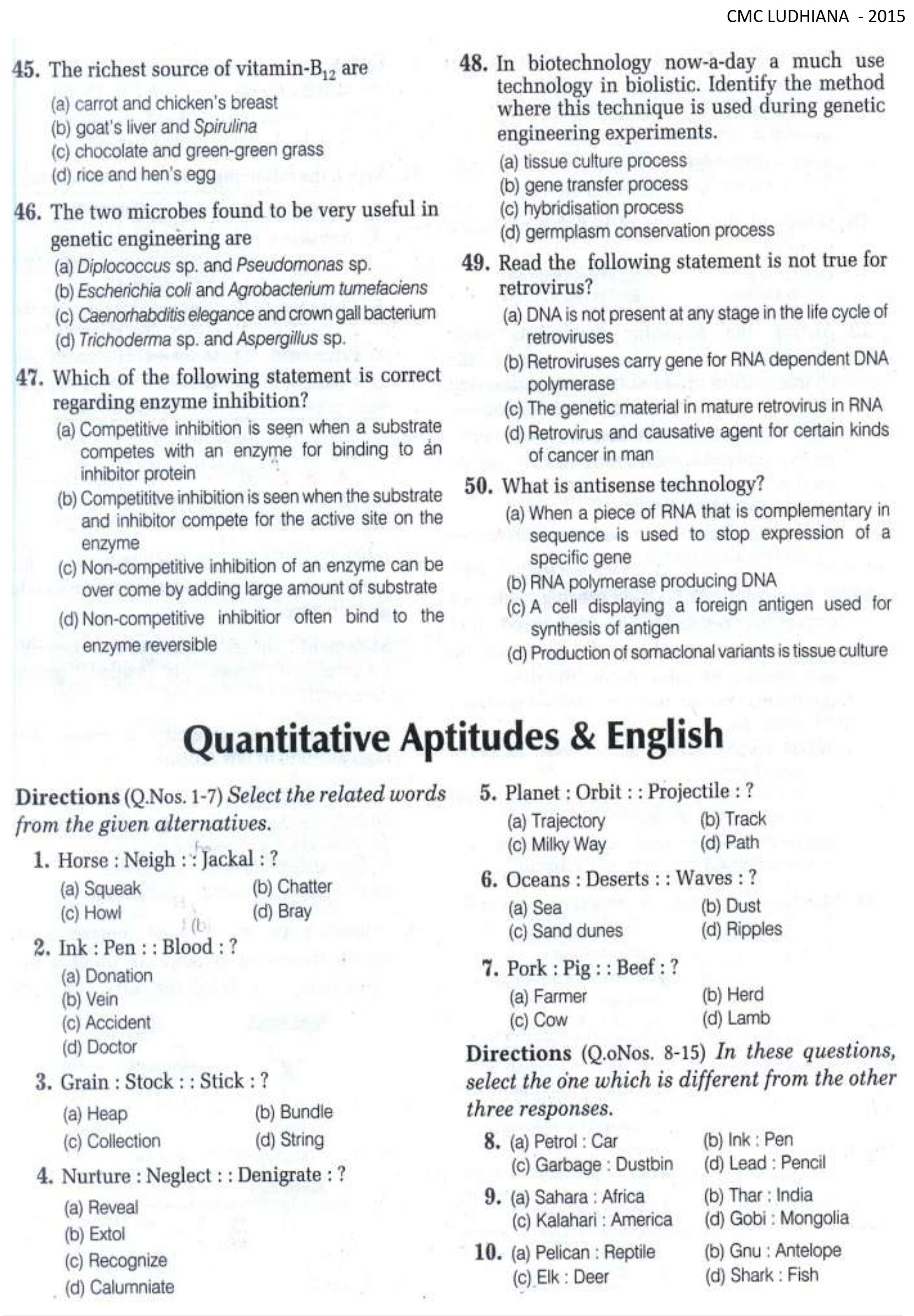 CMC LUDHIANA - 2015

45. The richest source of vitamin-$B_{12}$ are
(a) carrot and chicken's breast
(b) goat's liver and Spirulina
(c) chocolate and green-green grass
(d) rice and hen's egg

46. The two microbes found to be very useful in genetic engineering are
(a) Diplococcus sp. and Pseudomonas sp.
(b) Escherichia coli and Agrobacterium tumefaciens
(c) Caenorhabditis elegance and crown gall bacterium
(d) Trichoderma sp. and Aspergillus sp.

47. Which of the following statement is correct regarding enzyme inhibition?
(a) Competitive inhibition is seen when a substrate competes with an enzyme for binding to an inhibitor protein
(b) Competititve inhibition is seen when the substrate and inhibitor compete for the active site on the enzyme
(c) Non-competitive inhibition of an enzyme can be over come by adding large amount of substrate
(d) Non-competitive inhibitior often bind to the enzyme reversible

48. In biotechnology now-a-day a much use technology in biolistic. Identify the method where this technique is used during genetic engineering experiments.
(a) tissue culture process
(b) gene transfer process
(c) hybridisation process
(d) germplasm conservation process

49. Read the following statement is not true for retrovirus?
(a) DNA is not present at any stage in the life cycle of retroviruses
(b) Retroviruses carry gene for RNA dependent DNA polymerase
(c) The genetic material in mature retrovirus in RNA
(d) Retrovirus and causative agent for certain kinds of cancer in man

50. What is antisense technology?
(a) When a piece of RNA that is complementary in sequence is used to stop expression of a specific gene
(b) RNA polymerase producing DNA
(c) A cell displaying a foreign antigen used for synthesis of antigen
(d) Production of somaclonal variants is tissue culture

Quantitative Aptitudes & English

Directions (Q.Nos. 1-7) Select the related words from the given alternatives.

1. Horse : Neigh : : Jackal : ?
(a) Squeak (b) Chatter
(c) Howl (d) Bray

2. Ink : Pen : : Blood : ?
(a) Donation
(b) Vein
(c) Accident
(d) Doctor

3. Grain : Stock : : Stick : ?
(a) Heap (b) Bundle
(c) Collection (d) String

4. Nurture : Neglect : : Denigrate : ?
(a) Reveal
(b) Extol
(c) Recognize
(d) Calumniate

5. Planet : Orbit : : Projectile : ?
(a) Trajectory (b) Track
(c) Milky Way (d) Path

6. Oceans : Deserts : : Waves : ?
(a) Sea (b) Dust
(c) Sand dunes (d) Ripples

7. Pork : Pig : : Beef : ?
(a) Farmer (b) Herd
(c) Cow (d) Lamb

Directions (Q.oNos. 8-15) In these questions, select the one which is different from the other three responses.

8. (a) Petrol : Car (b) Ink : Pen
(c) Garbage : Dustbin (d) Lead : Pencil

9. (a) Sahara : Africa (b) Thar : India
(c) Kalahari : America (d) Gobi : Mongolia

10. (a) Pelican : Reptile (b) Gnu : Antelope
(c) Elk : Deer (d) Shark : Fish